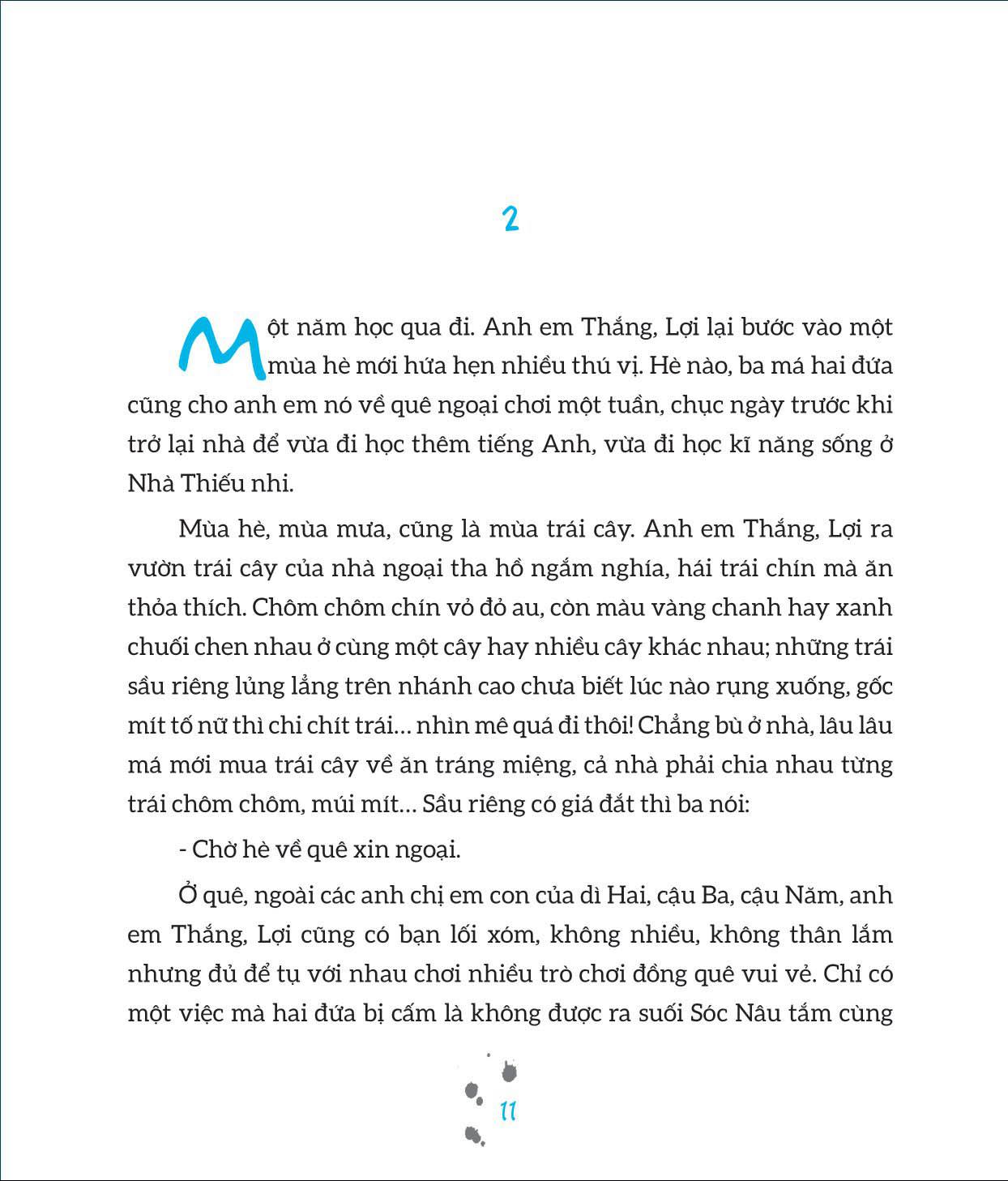 2

Một năm học qua đi. Anh em Thắng, Lợi lại bước vào một mùa hè mới hứa hẹn nhiều thú vị. Hè nào, ba má hai đứa cũng cho anh em nó về quê ngoại chơi một tuần, chục ngày trước khi trở lại nhà để vừa đi học thêm tiếng Anh, vừa đi học kĩ năng sống ở Nhà Thiếu nhi.

Mùa hè, mùa mưa, cũng là mùa trái cây. Anh em Thắng, Lợi ra vườn trái cây của nhà ngoại tha hồ ngắm nghía, hái trái chín mà ăn thỏa thích. Chôm chôm chín vỏ đỏ au, còn màu vàng chanh hay xanh chuối chen nhau ở cùng một cây hay nhiều cây khác nhau; những trái sầu riêng lủng lẳng trên nhánh cao chưa biết lúc nào rụng xuống, gốc mít tố nữ thì chi chít trái… nhìn mê quá đi thôi! Chẳng bù ở nhà, lâu lâu má mới mua trái cây về ăn tráng miệng, cả nhà phải chia nhau từng trái chôm chôm, múi mít… Sầu riêng có giá đắt thì ba nói:

- Chờ hè về quê xin ngoại.

Ở quê, ngoài các anh chị em con của dì Hai, cậu Ba, cậu Năm, anh em Thắng, Lợi cũng có bạn lối xóm, không nhiều, không thân lắm nhưng đủ để tụ với nhau chơi nhiều trò chơi đồng quê vui vẻ. Chỉ có một việc mà hai đứa bị cấm là không được ra suối Sóc Nâu tắm cùng

11